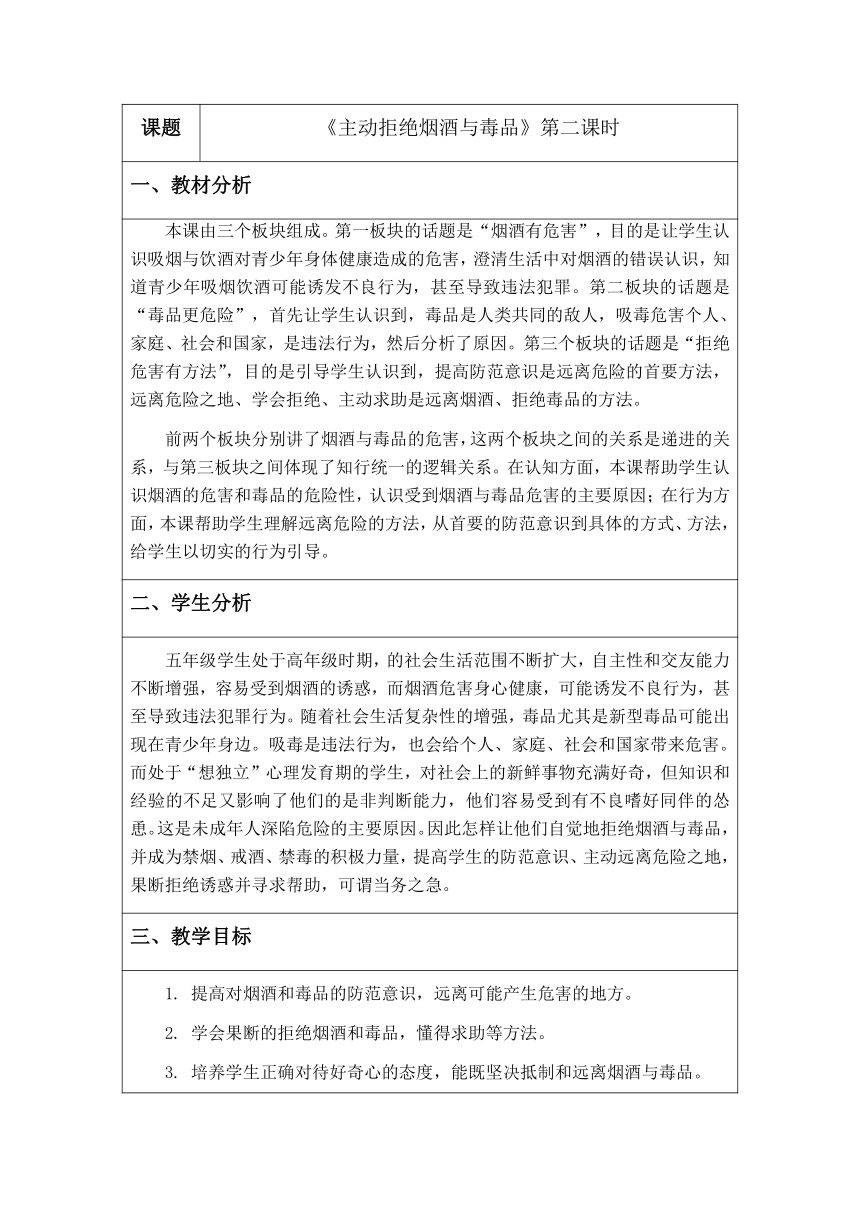 | 课题 | 《主动拒绝烟酒与毒品》第二课时 |
|---|---|

一、教材分析

本课由三个板块组成。第一板块的话题是“烟酒有危害”，目的是让学生认识吸烟与饮酒对青少年身体健康造成的危害，澄清生活中对烟酒的错误认识，知道青少年吸烟饮酒可能诱发不良行为，甚至导致违法犯罪。第二板块的话题是“毒品更危险”，首先让学生认识到，毒品是人类共同的敌人，吸毒危害个人、家庭、社会和国家，是违法行为，然后分析了原因。第三个板块的话题是“拒绝危害有方法”，目的是引导学生认识到，提高防范意识是远离危险的首要方法，远离危险之地、学会拒绝、主动求助是远离烟酒、拒绝毒品的方法。

前两个板块分别讲了烟酒与毒品的危害，这两个板块之间的关系是递进的关系，与第三板块之间体现了知行统一的逻辑关系。在认知方面，本课帮助学生认识烟酒的危害和毒品的危险性，认识受到烟酒与毒品危害的主要原因；在行为方面，本课帮助学生理解远离危险的方法，从首要的防范意识到具体的方式、方法，给学生以切实的行为引导。

二、学生分析

五年级学生处于高年级时期，的社会生活范围不断扩大，自主性和交友能力不断增强，容易受到烟酒的诱惑，而烟酒危害身心健康，可能诱发不良行为，甚至导致违法犯罪行为。随着社会生活复杂性的增强，毒品尤其是新型毒品可能出现在青少年身边。吸毒是违法行为，也会给个人、家庭、社会和国家带来危害。而处于“想独立”心理发育期的学生，对社会上的新鲜事物充满好奇，但知识和经验的不足又影响了他们的是非判断能力，他们容易受到有不良嗜好同伴的怂恿。这是未成年人深陷危险的主要原因。因此怎样让他们自觉地拒绝烟酒与毒品，并成为禁烟、戒酒、禁毒的积极力量，提高学生的防范意识、主动远离危险之地，果断拒绝诱惑并寻求帮助，可谓当务之急。

三、教学目标

1. 提高对烟酒和毒品的防范意识，远离可能产生危害的地方。

2. 学会果断的拒绝烟酒和毒品，懂得求助等方法。

3. 培养学生正确对待好奇心的态度，能既坚决抵制和远离烟酒与毒品。